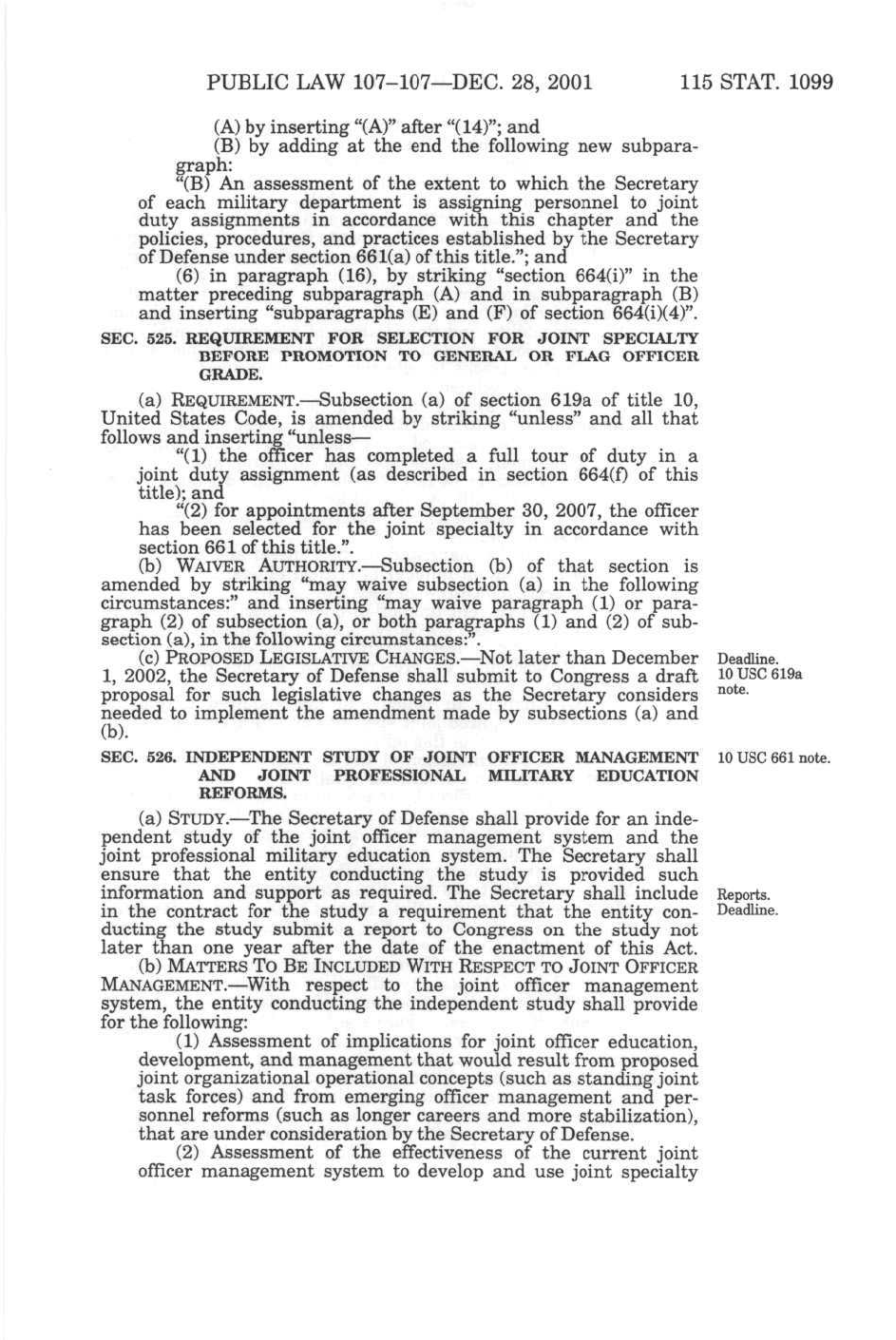 PUBLIC LAW 107–107—DEC. 28, 2001 115 STAT. 1099

(A) by inserting "(A)" after "(14)"; and

(B) by adding at the end the following new subparagraph:

"(B) An assessment of the extent to which the Secretary of each military department is assigning personnel to joint duty assignments in accordance with this chapter and the policies, procedures, and practices established by the Secretary of Defense under section 661(a) of this title."; and

(6) in paragraph (16), by striking "section 664(i)" in the matter preceding subparagraph (A) and in subparagraph (B) and inserting "subparagraphs (E) and (F) of section 664(i)(4)".

SEC. 525. REQUIREMENT FOR SELECTION FOR JOINT SPECIALTY BEFORE PROMOTION TO GENERAL OR FLAG OFFICER GRADE.

(a) REQUIREMENT.—Subsection (a) of section 619a of title 10, United States Code, is amended by striking "unless" and all that follows and inserting "unless—

"(1) the officer has completed a full tour of duty in a joint duty assignment (as described in section 664(f) of this title); and

"(2) for appointments after September 30, 2007, the officer has been selected for the joint specialty in accordance with section 661 of this title.".

(b) WAIVER AUTHORITY.—Subsection (b) of that section is amended by striking "may waive subsection (a) in the following circumstances:" and inserting "may waive paragraph (1) or paragraph (2) of subsection (a), or both paragraphs (1) and (2) of subsection (a), in the following circumstances:".

(c) PROPOSED LEGISLATIVE CHANGES.—Not later than December 1, 2002, the Secretary of Defense shall submit to Congress a draft proposal for such legislative changes as the Secretary considers needed to implement the amendment made by subsections (a) and (b).

Deadline.
10 USC 619a note.

SEC. 526. INDEPENDENT STUDY OF JOINT OFFICER MANAGEMENT AND JOINT PROFESSIONAL MILITARY EDUCATION REFORMS.

10 USC 661 note.

(a) STUDY.—The Secretary of Defense shall provide for an independent study of the joint officer management system and the joint professional military education system. The Secretary shall ensure that the entity conducting the study is provided such information and support as required. The Secretary shall include in the contract for the study a requirement that the entity conducting the study submit a report to Congress on the study not later than one year after the date of the enactment of this Act.

Reports.
Deadline.

(b) MATTERS TO BE INCLUDED WITH RESPECT TO JOINT OFFICER MANAGEMENT.—With respect to the joint officer management system, the entity conducting the independent study shall provide for the following:

(1) Assessment of implications for joint officer education, development, and management that would result from proposed joint organizational operational concepts (such as standing joint task forces) and from emerging officer management and personnel reforms (such as longer careers and more stabilization), that are under consideration by the Secretary of Defense.

(2) Assessment of the effectiveness of the current joint officer management system to develop and use joint specialty